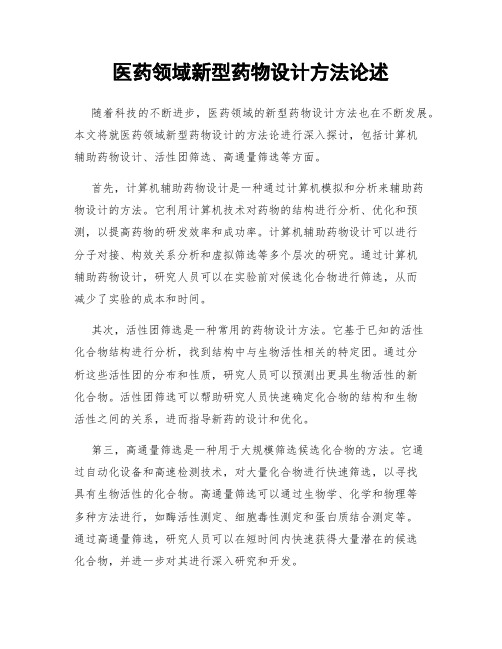 医药领域新型药物设计方法论述

随着科技的不断进步，医药领域的新型药物设计方法也在不断发展。本文将就医药领域新型药物设计的方法论进行深入探讨，包括计算机辅助药物设计、活性团筛选、高通量筛选等方面。

首先，计算机辅助药物设计是一种通过计算机模拟和分析来辅助药物设计的方法。它利用计算机技术对药物的结构进行分析、优化和预测，以提高药物的研发效率和成功率。计算机辅助药物设计可以进行分子对接、构效关系分析和虚拟筛选等多个层次的研究。通过计算机辅助药物设计，研究人员可以在实验前对候选化合物进行筛选，从而减少了实验的成本和时间。

其次，活性团筛选是一种常用的药物设计方法。它基于已知的活性化合物结构进行分析，找到结构中与生物活性相关的特定团。通过分析这些活性团的分布和性质，研究人员可以预测出更具生物活性的新化合物。活性团筛选可以帮助研究人员快速确定化合物的结构和生物活性之间的关系，进而指导新药的设计和优化。

第三，高通量筛选是一种用于大规模筛选候选化合物的方法。它通过自动化设备和高速检测技术，对大量化合物进行快速筛选，以寻找具有生物活性的化合物。高通量筛选可以通过生物学、化学和物理等多种方法进行，如酶活性测定、细胞毒性测定和蛋白质结合测定等。通过高通量筛选，研究人员可以在短时间内快速获得大量潜在的候选化合物，并进一步对其进行深入研究和开发。